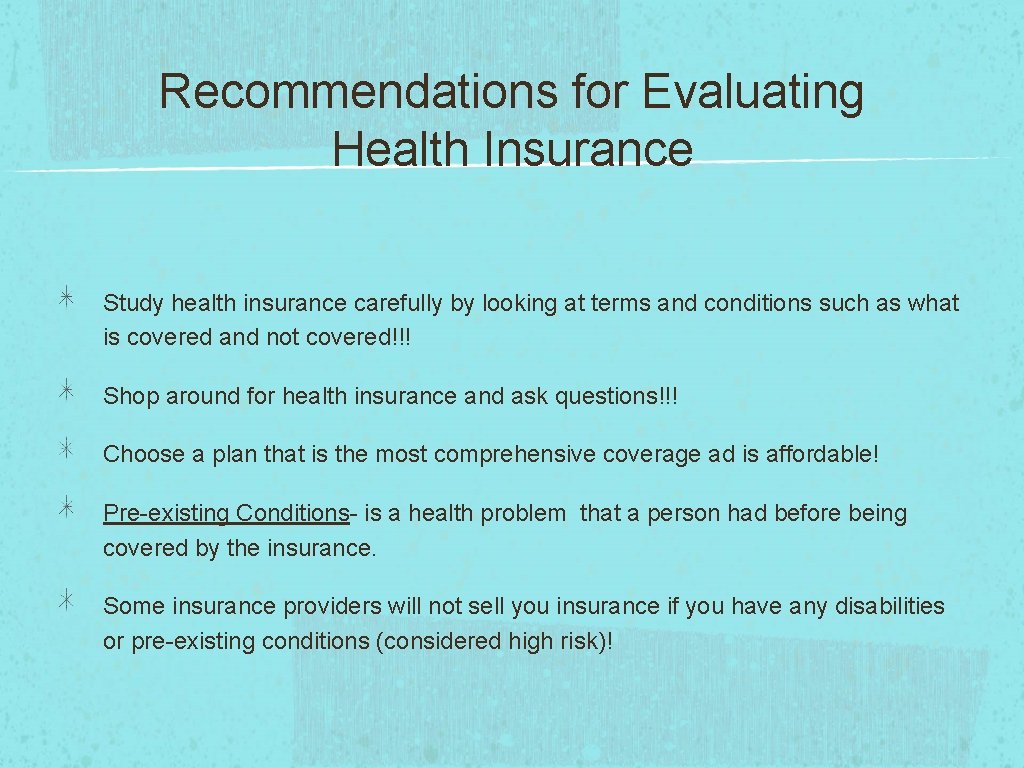 Recommendations for Evaluating Health Insurance

Study health insurance carefully by looking at terms and conditions such as what is covered and not covered!!!

Shop around for health insurance and ask questions!!!

Choose a plan that is the most comprehensive coverage ad is affordable!

Pre-existing Conditions- is a health problem that a person had before being covered by the insurance.

Some insurance providers will not sell you insurance if you have any disabilities or pre-existing conditions (considered high risk)!